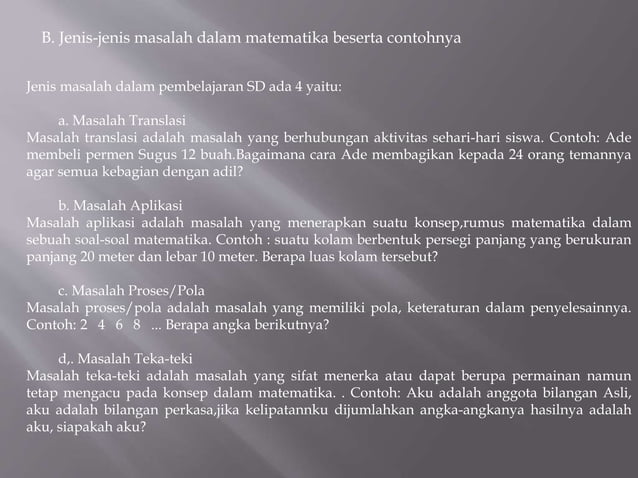 B. Jenis-jenis masalah dalam matematika beserta contohnya

Jenis masalah dalam pembelajaran SD ada 4 yaitu:

a. Masalah Translasi
Masalah translasi adalah masalah yang berhubungan aktivitas sehari-hari siswa. Contoh: Ade membeli permen Sugus 12 buah.Bagaimana cara Ade membagikan kepada 24 orang temannya agar semua kebagian dengan adil?

b. Masalah Aplikasi
Masalah aplikasi adalah masalah yang menerapkan suatu konsep,rumus matematika dalam sebuah soal-soal matematika. Contoh : suatu kolam berbentuk persegi panjang yang berukuran panjang 20 meter dan lebar 10 meter. Berapa luas kolam tersebut?

c. Masalah Proses/Pola
Masalah proses/pola adalah masalah yang memiliki pola, keteraturan dalam penyelesainnya. Contoh: 2 4 6 8 ... Berapa angka berikutnya?

d,. Masalah Teka-teki
Masalah teka-teki adalah masalah yang sifat menerka atau dapat berupa permainan namun tetap mengacu pada konsep dalam matematika. . Contoh: Aku adalah anggota bilangan Asli, aku adalah bilangan perkasa,jika kelipatannku dijumlahkan angka-angkanya hasilnya adalah aku, siapakah aku?